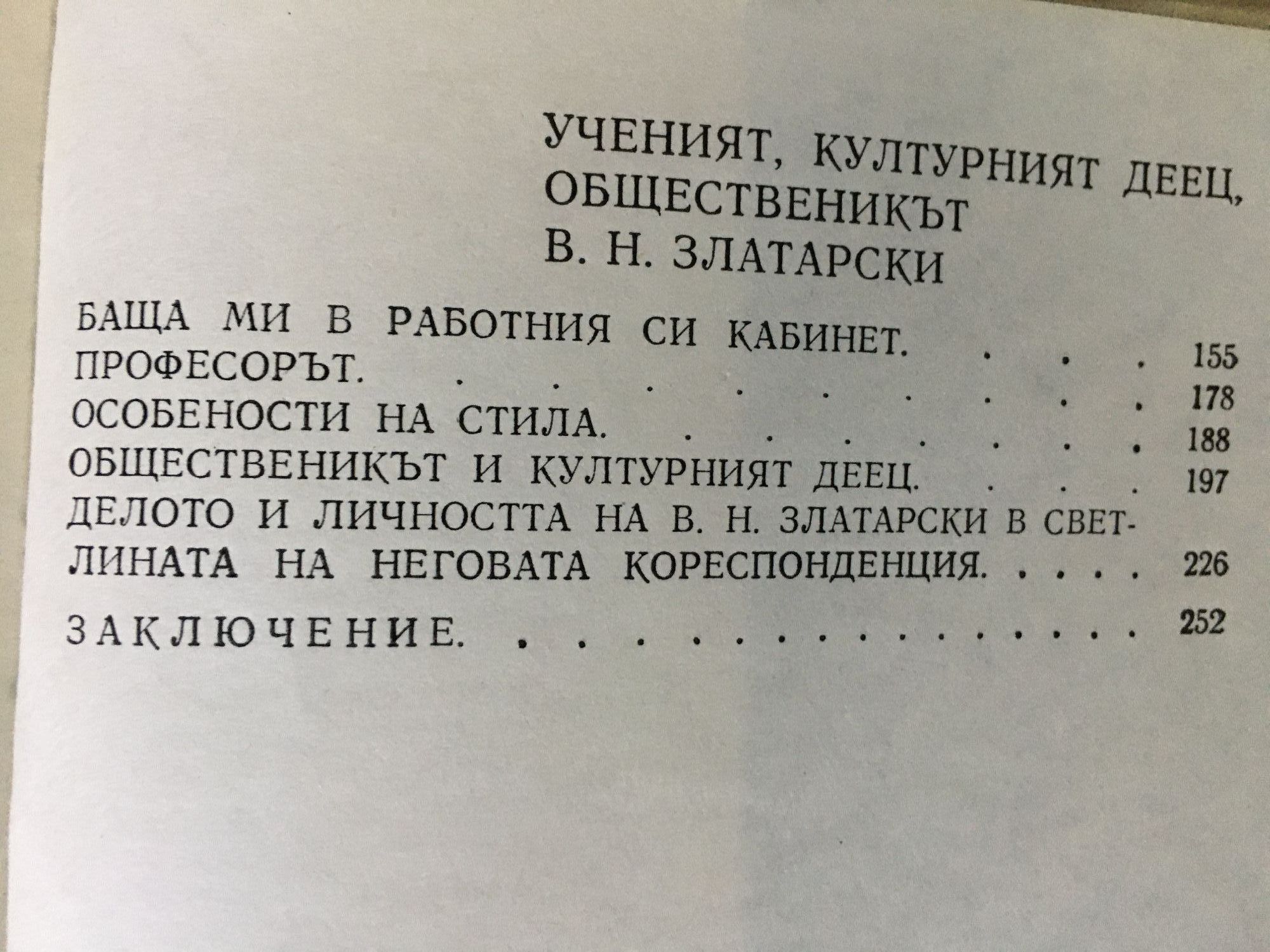 УЧЕНИЯТ, КУЛТУРНИЯТ ДЕЕЦ, ОБЩЕСТВЕНИКЪТ
В. Н. ЗЛАТАРСКИ

БАЩА МИ В РАБОТНИЯ СИ КАБИНЕТ. 155
ПРОФЕСОРЪТ. 178
ОСОБЕНОСТИ НА СТИЛА. 188
ОБЩЕСТВЕНИКЪТ И КУЛТУРНИЯТ ДЕЕЦ. 197
ДЕЛОТО И ЛИЧНОСТТА НА В. Н. ЗЛАТАРСКИ В СВЕТЛИНАТА НА НЕГОВАТА КОРЕСПОНДЕНЦИЯ. 226

ЗАКЛЮЧЕНИЕ. 252